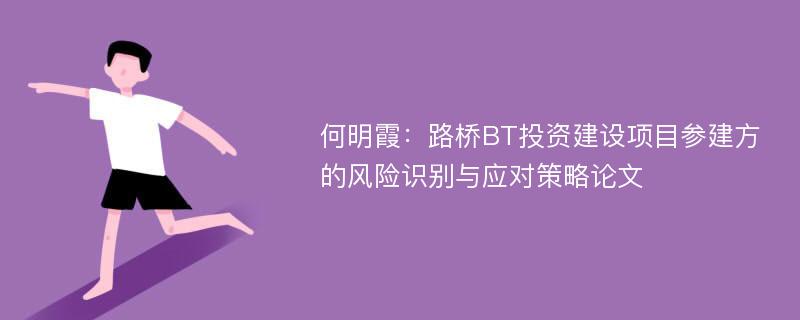 何明霞：路桥BT投资建设项目参建方的风险识别与应对策略论文